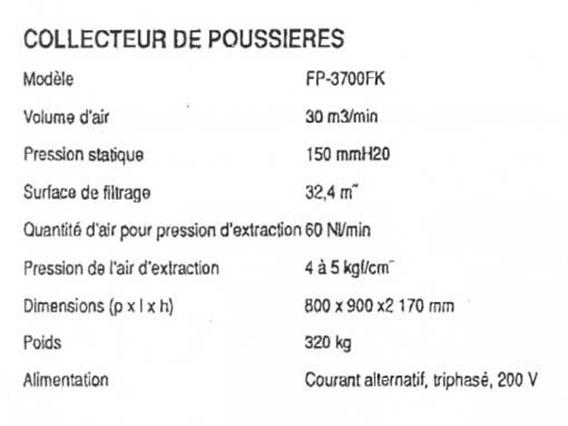 COLLECTEUR DE POUSSIERES

| | |
|---|---|
| Modèle | FP-3700FK |
| Volume d'air | 30 m3/min |
| Pression statique | 150 mmH20 |
| Surface de filtrage | 32,4 m˜ |
| Quantité d'air pour pression d'extraction | 60 Nl/min |
| Pression de l'air d'extraction | 4 à 5 kgf/cm˜ |
| Dimensions (p x l x h) | 800 x 900 x2 170 mm |
| Poids | 320 kg |
| Alimentation | Courant alternatif, triphasé, 200 V |